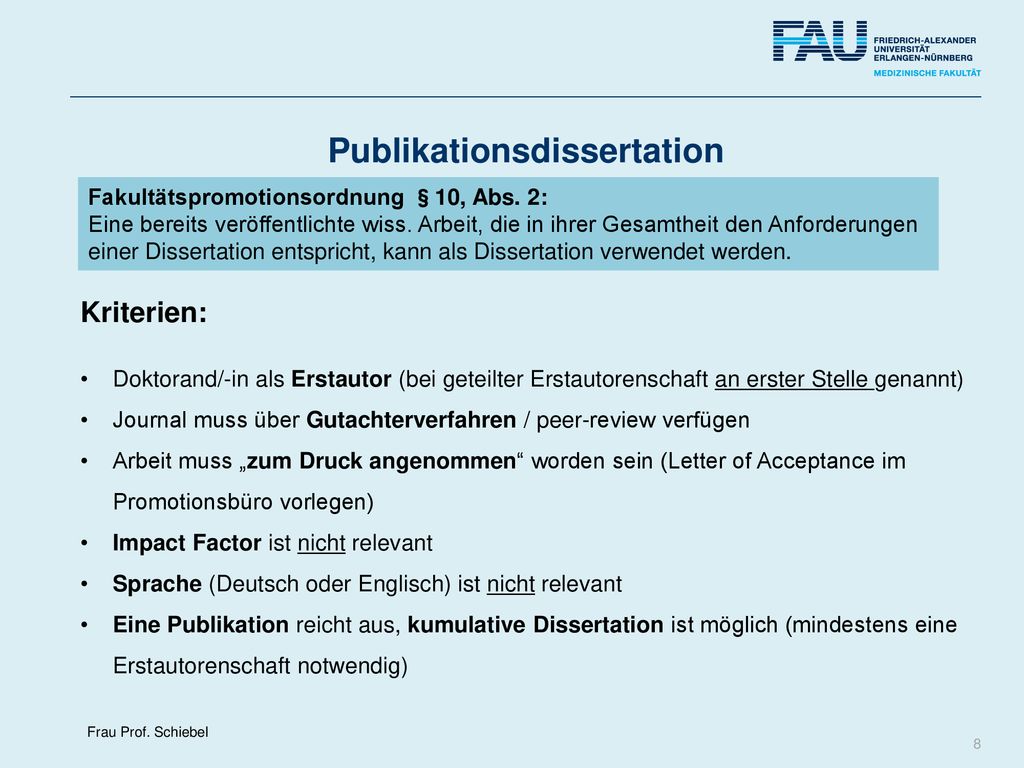 FAU FRIEDRICH-ALEXANDER UNIVERSITÄT ERLANGEN-NÜRNBERG
MEDIZINISCHE FAKULTÄT

Publikationsdissertation

Fakultätspromotionsordnung § 10, Abs. 2:
Eine bereits veröffentlichte wiss. Arbeit, die in ihrer Gesamtheit den Anforderungen einer Dissertation entspricht, kann als Dissertation verwendet werden.

Kriterien:

• Doktorand/-in als Erstautor (bei geteilter Erstautorenschaft an erster Stelle genannt)
• Journal muss über Gutachterverfahren / peer-review verfügen
• Arbeit muss „zum Druck angenommen“ worden sein (Letter of Acceptance im Promotionsbüro vorlegen)
• Impact Factor ist nicht relevant
• Sprache (Deutsch oder Englisch) ist nicht relevant
• Eine Publikation reicht aus, kumulative Dissertation ist möglich (mindestens eine Erstautorenschaft notwendig)

Frau Prof. Schiebel

8